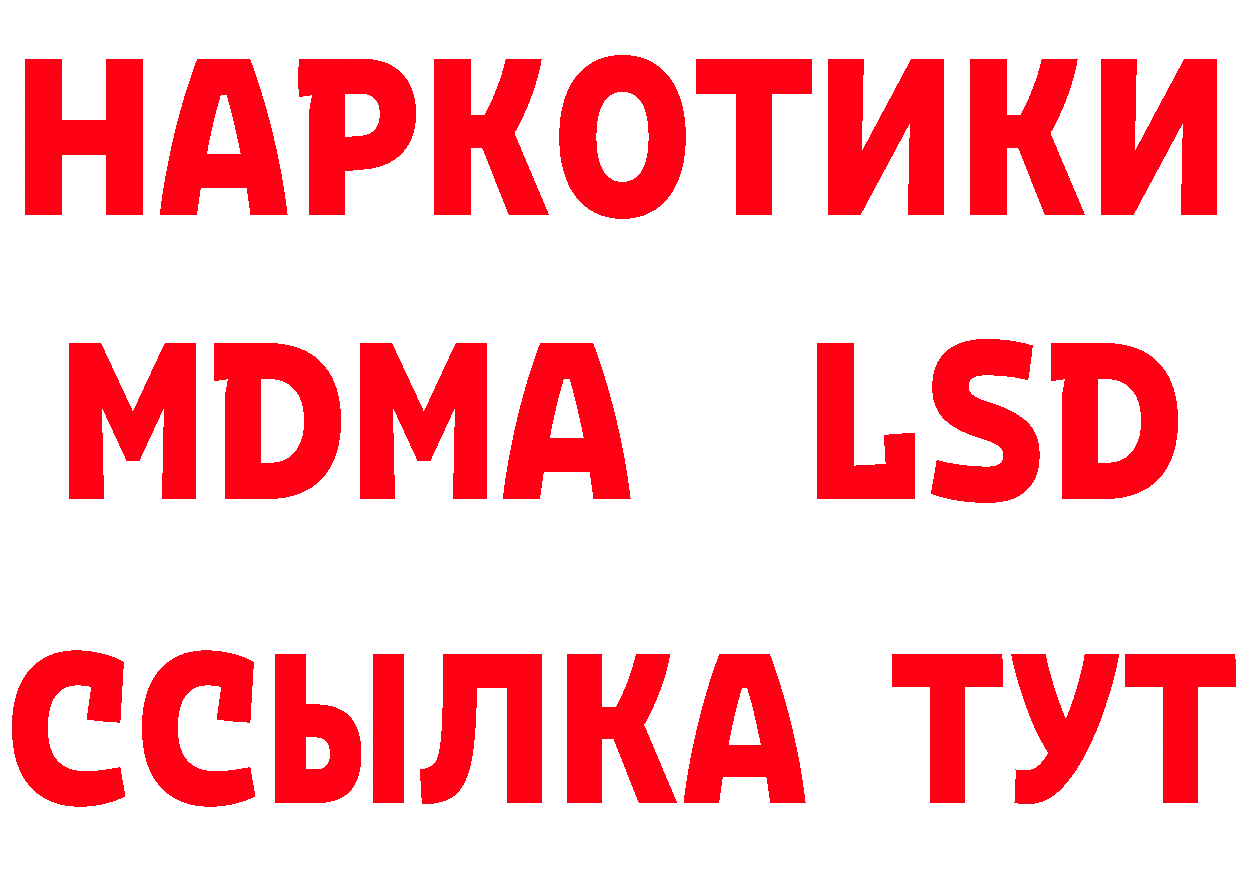 НАРКОТИКИ
MDMA LSD
ССЫЛКА ТУТ